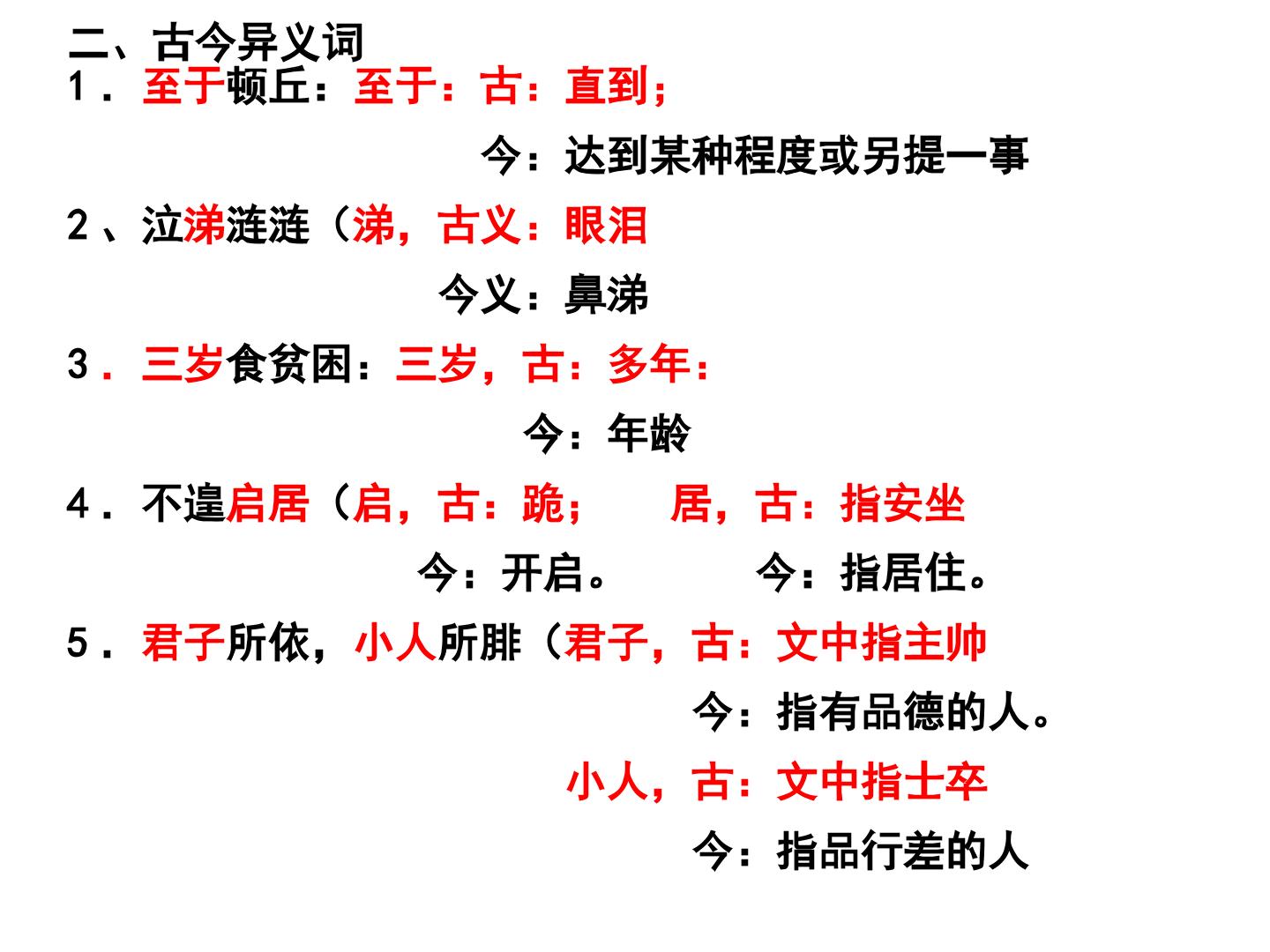 二、古今异义词

1．至于顿丘：至于：古：直到；

今：达到某种程度或另提一事

2、泣涕涟涟（涕，古义：眼泪

今义：鼻涕

3．三岁食贫困：三岁，古：多年：

今：年龄

4．不遑启居（启，古：跪；　居，古：指安坐

今：开启。　今：指居住。

5．君子所依，小人所腓（君子，古：文中指主帅

今：指有品德的人。

小人，古：文中指士卒

今：指品行差的人